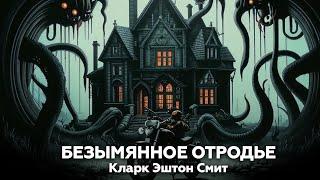 БЕЗЫМЯННОЕ ОТРОДЬЕ
Кларк Эштон Смит